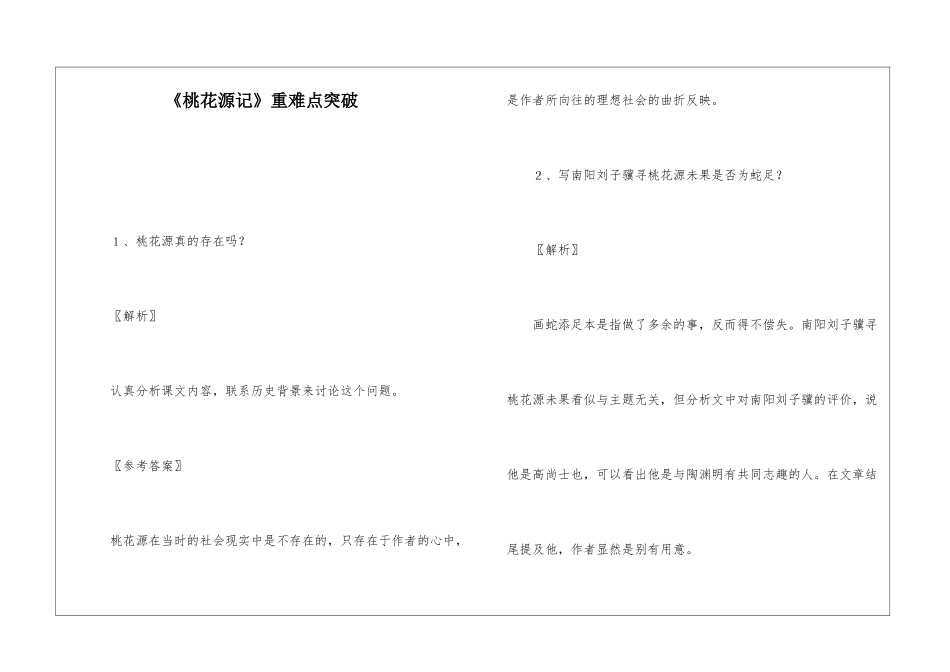 《桃花源记》重难点突破

1、桃花源真的存在吗？

〖解析〗

认真分析课文内容，联系历史背景来讨论这个问题。

〖参考答案〗

桃花源在当时的社会现实中是不存在的，只存在于作者的心中，是作者所向往的理想社会的曲折反映。

2、写南阳刘子骥寻桃花源未果是否为蛇足？

〖解析〗

画蛇添足本是指做了多余的事，反而得不偿失。南阳刘子骥寻桃花源未果看似与主题无关，但分析文中对南阳刘子骥的评价，说他是高尚士也，可以看出他是与陶渊明有共同志趣的人。在文章结尾提及他，作者显然是别有用意。